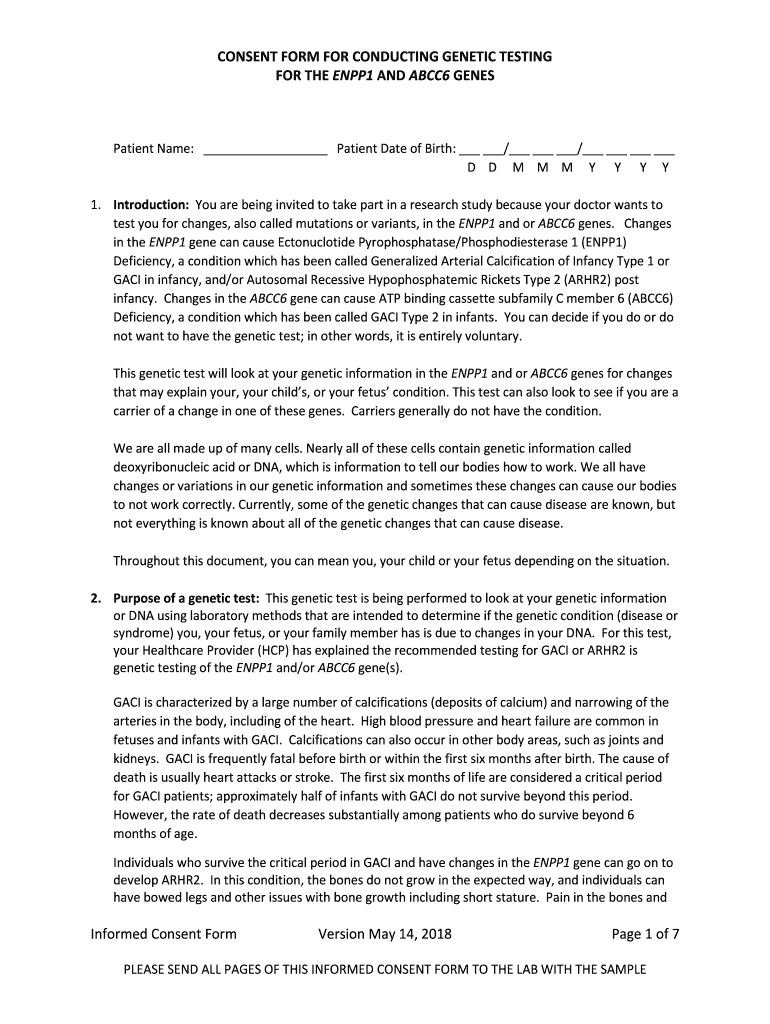 CONSENT FORM FOR CONDUCTING GENETIC TESTING
FOR THE ENPP1 AND ABCC6 GENES

Patient Name: _________________ Patient Date of Birth: ___ ___/___ ___ ___/___ ___ ___ ___
D D M M M Y Y Y Y

1. Introduction: You are being invited to take part in a research study because your doctor wants to test you for changes, also called mutations or variants, in the ENPP1 and or ABCC6 genes. Changes in the ENPP1 gene can cause Ectonuclotide Pyrophosphatase/Phosphodiesterase 1 (ENPP1) Deficiency, a condition which has been called Generalized Arterial Calcification of Infancy Type 1 or GACI in infancy, and/or Autosomal Recessive Hypophosphatemic Rickets Type 2 (ARHR2) post infancy. Changes in the ABCC6 gene can cause ATP binding cassette subfamily C member 6 (ABCC6) Deficiency, a condition which has been called GACI Type 2 in infants. You can decide if you do or do not want to have the genetic test; in other words, it is entirely voluntary.

This genetic test will look at your genetic information in the ENPP1 and or ABCC6 genes for changes that may explain your, your child's, or your fetus' condition. This test can also look to see if you are a carrier of a change in one of these genes. Carriers generally do not have the condition.

We are all made up of many cells. Nearly all of these cells contain genetic information called deoxyribonucleic acid or DNA, which is information to tell our bodies how to work. We all have changes or variations in our genetic information and sometimes these changes can cause our bodies to not work correctly. Currently, some of the genetic changes that can cause disease are known, but not everything is known about all of the genetic changes that can cause disease.

Throughout this document, you can mean you, your child or your fetus depending on the situation.

2. Purpose of a genetic test: This genetic test is being performed to look at your genetic information or DNA using laboratory methods that are intended to determine if the genetic condition (disease or syndrome) you, your fetus, or your family member has is due to changes in your DNA. For this test, your Healthcare Provider (HCP) has explained the recommended testing for GACI or ARHR2 is genetic testing of the ENPP1 and/or ABCC6 gene(s).

GACI is characterized by a large number of calcifications (deposits of calcium) and narrowing of the arteries in the body, including of the heart. High blood pressure and heart failure are common in fetuses and infants with GACI. Calcifications can also occur in other body areas, such as joints and kidneys. GACI is frequently fatal before birth or within the first six months after birth. The cause of death is usually heart attacks or stroke. The first six months of life are considered a critical period for GACI patients; approximately half of infants with GACI do not survive beyond this period. However, the rate of death decreases substantially among patients who do survive beyond 6 months of age.

Individuals who survive the critical period in GACI and have changes in the ENPP1 gene can go on to develop ARHR2. In this condition, the bones do not grow in the expected way, and individuals can have bowed legs and other issues with bone growth including short stature. Pain in the bones and

Informed Consent Form Version May 14, 2018 Page 1 of 7

PLEASE SEND ALL PAGES OF THIS INFORMED CONSENT FORM TO THE LAB WITH THE SAMPLE